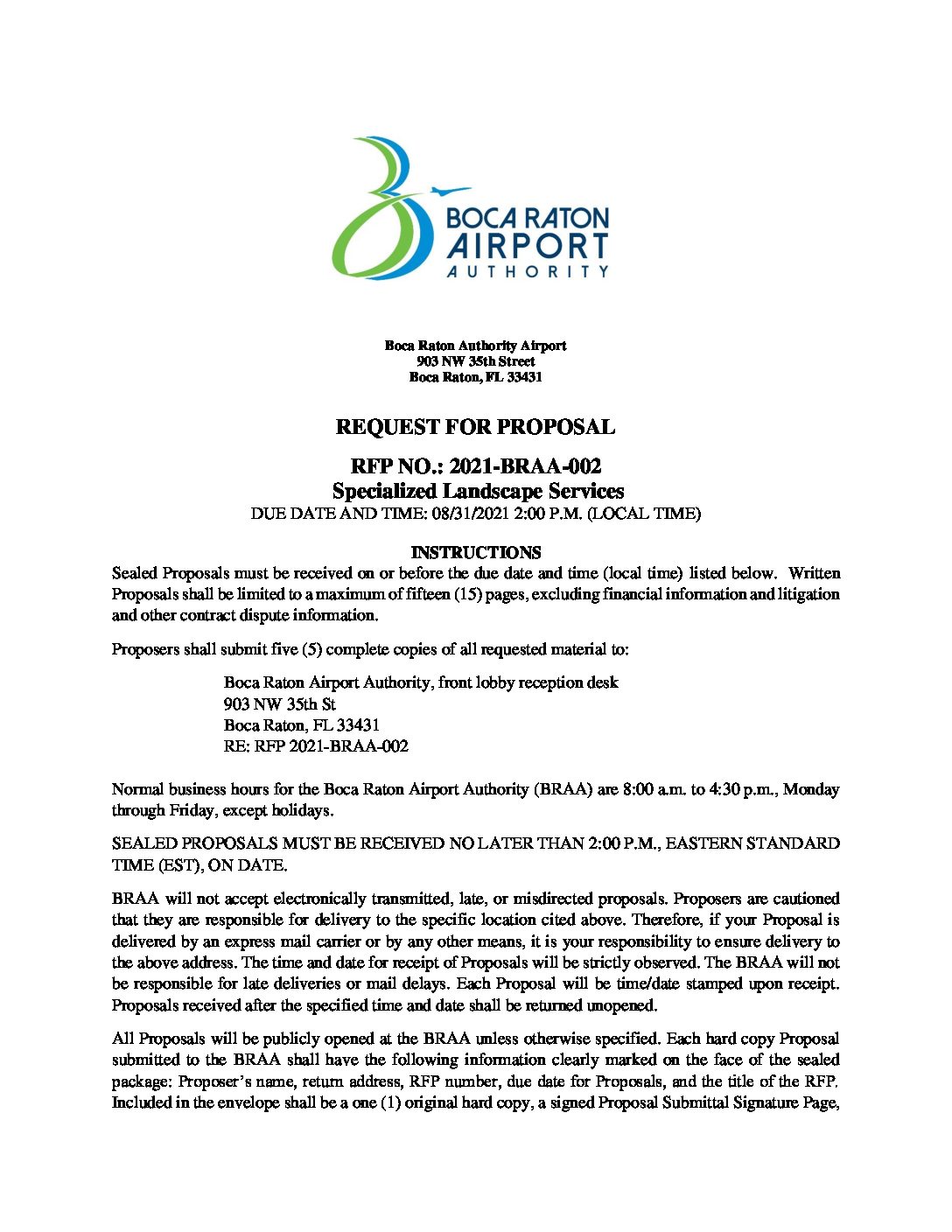 BOCA RATON
AIRPORT
AUTHORITY

Boca Raton Authority Airport
903 NW 35th Street
Boca Raton, FL 33431

REQUEST FOR PROPOSAL

RFP NO.: 2021-BRAA-002
Specialized Landscape Services
DUE DATE AND TIME: 08/31/2021 2:00 P.M. (LOCAL TIME)

INSTRUCTIONS
Sealed Proposals must be received on or before the due date and time (local time) listed below. Written Proposals shall be limited to a maximum of fifteen (15) pages, excluding financial information and litigation and other contract dispute information.

Proposers shall submit five (5) complete copies of all requested material to:

Boca Raton Airport Authority, front lobby reception desk
903 NW 35th St
Boca Raton, FL 33431
RE: RFP 2021-BRAA-002

Normal business hours for the Boca Raton Airport Authority (BRAA) are 8:00 a.m. to 4:30 p.m., Monday through Friday, except holidays.

SEALED PROPOSALS MUST BE RECEIVED NO LATER THAN 2:00 P.M., EASTERN STANDARD TIME (EST), ON DATE.

BRAA will not accept electronically transmitted, late, or misdirected proposals. Proposers are cautioned that they are responsible for delivery to the specific location cited above. Therefore, if your Proposal is delivered by an express mail carrier or by any other means, it is your responsibility to ensure delivery to the above address. The time and date for receipt of Proposals will be strictly observed. The BRAA will not be responsible for late deliveries or mail delays. Each Proposal will be time/date stamped upon receipt. Proposals received after the specified time and date shall be returned unopened.

All Proposals will be publicly opened at the BRAA unless otherwise specified. Each hard copy Proposal submitted to the BRAA shall have the following information clearly marked on the face of the sealed package: Proposer's name, return address, RFP number, due date for Proposals, and the title of the RFP. Included in the envelope shall be a one (1) original hard copy, a signed Proposal Submittal Signature Page,